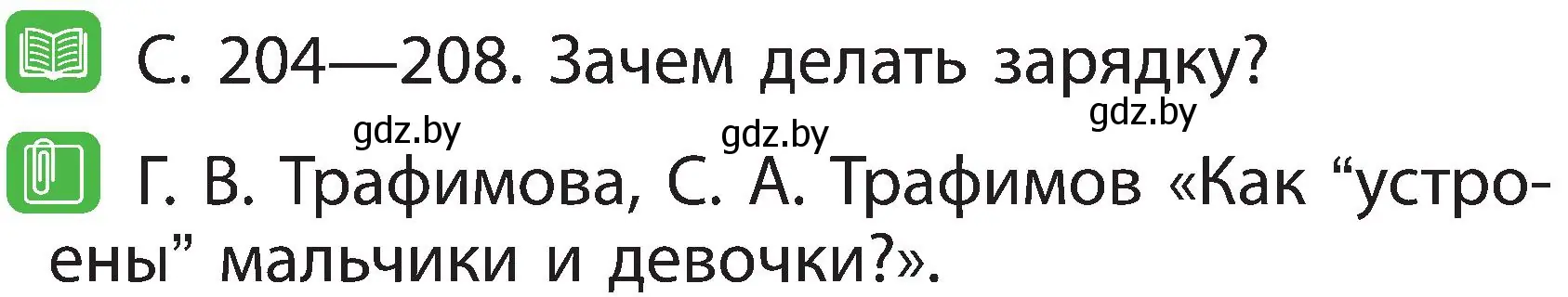 С. 204—208. Зачем делать зарядку?

gdz.by gdz.by gdz.by

Г. В. Трафимова, С. А. Трафимов «Как “устроены” мальчики и девочки?».